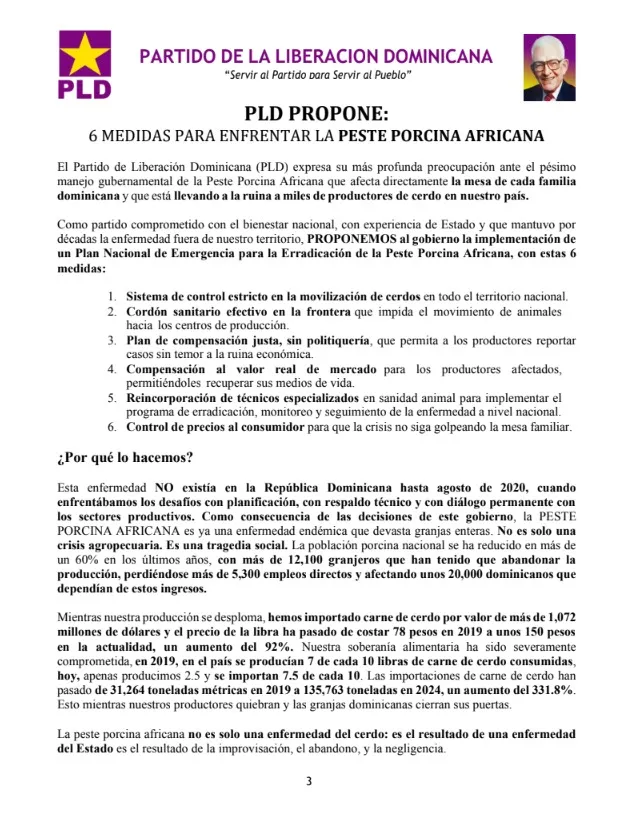 PLD

PARTIDO DE LA LIBERACION DOMINICANA
"Servir al Partido para Servir al Pueblo"

PLD PROPONE:
6 MEDIDAS PARA ENFRENTAR LA PESTE PORCINA AFRICANA

El Partido de Liberación Dominicana (PLD) expresa su más profunda preocupación ante el pésimo manejo gubernamental de la Peste Porcina Africana que afecta directamente la mesa de cada familia dominicana y que está llevando a la ruina a miles de productores de cerdo en nuestro país.

Como partido comprometido con el bienestar nacional, con experiencia de Estado y que mantuvo por décadas la enfermedad fuera de nuestro territorio, PROPONEMOS al gobierno la implementación de un Plan Nacional de Emergencia para la Erradicación de la Peste Porcina Africana, con estas 6 medidas:

1. Sistema de control estricto en la movilización de cerdos en todo el territorio nacional.
2. Cordón sanitario efectivo en la frontera que impida el movimiento de animales hacia los centros de producción.
3. Plan de compensación justa, sin politiquería, que permita a los productores reportar casos sin temor a la ruina económica.
4. Compensación al valor real de mercado para los productores afectados, permitiéndoles recuperar sus medios de vida.
5. Reincorporación de técnicos especializados en sanidad animal para implementar el programa de erradicación, monitoreo y seguimiento de la enfermedad a nivel nacional.
6. Control de precios al consumidor para que la crisis no siga golpeando la mesa familiar.

¿Por qué lo hacemos?

Esta enfermedad NO existía en la República Dominicana hasta agosto de 2020, cuando enfrentábamos los desafíos con planificación, con respaldo técnico y con diálogo permanente con los sectores productivos. Como consecuencia de las decisiones de este gobierno, la PESTE PORCINA AFRICANA es ya una enfermedad endémica que devasta granjas enteras. No es solo una crisis agropecuaria. Es una tragedia social. La población porcina nacional se ha reducido en más de un 60% en los últimos años, con más de 12,100 granjeros que han tenido que abandonar la producción, perdiéndose más de 5,300 empleos directos y afectando unos 20,000 dominicanos que dependían de estos ingresos.

Mientras nuestra producción se desploma, hemos importado carne de cerdo por valor de más de 1,072 millones de dólares y el precio de la libra ha pasado de costar 78 pesos en 2019 a unos 150 pesos en la actualidad, un aumento del 92%. Nuestra soberanía alimentaria ha sido severamente comprometida, en 2019, en el país se producían 7 de cada 10 libras de carne de cerdo consumidas, hoy, apenas producimos 2.5 y se importan 7.5 de cada 10. Las importaciones de carne de cerdo han pasado de 31,264 toneladas métricas en 2019 a 135,763 toneladas en 2024, un aumento del 331.8%. Esto mientras nuestros productores quiebran y las granjas dominicanas cierran sus puertas.

La peste porcina africana no es solo una enfermedad del cerdo: es el resultado de una enfermedad del Estado es el resultado de la improvisación, el abandono, y la negligencia.

3